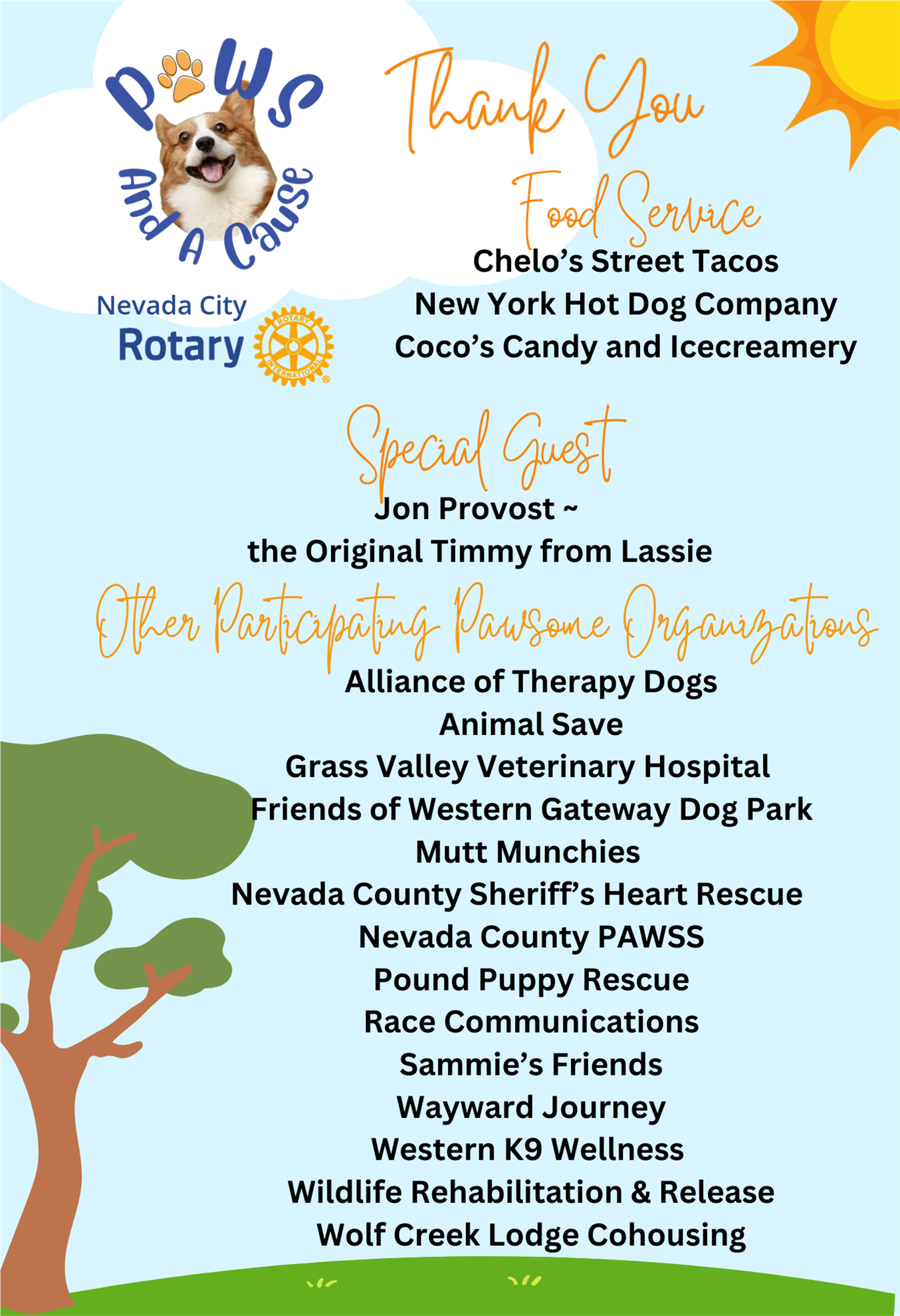 PAWS And A Cause

Nevada City Rotary

ROTARY INTERNATIONAL

Thank You

Food Service

Chelo's Street Tacos
New York Hot Dog Company
Coco's Candy and Icecreamery

Special Guest

Jon Provost ~
the Original Timmy from Lassie

Other Participating Pawsome Organizations

Alliance of Therapy Dogs
Animal Save
Grass Valley Veterinary Hospital
Friends of Western Gateway Dog Park
Mutt Munchies
Nevada County Sheriff's Heart Rescue
Nevada County PAWSS
Pound Puppy Rescue
Race Communications
Sammie's Friends
Wayward Journey
Western K9 Wellness
Wildlife Rehabilitation & Release
Wolf Creek Lodge Cohousing